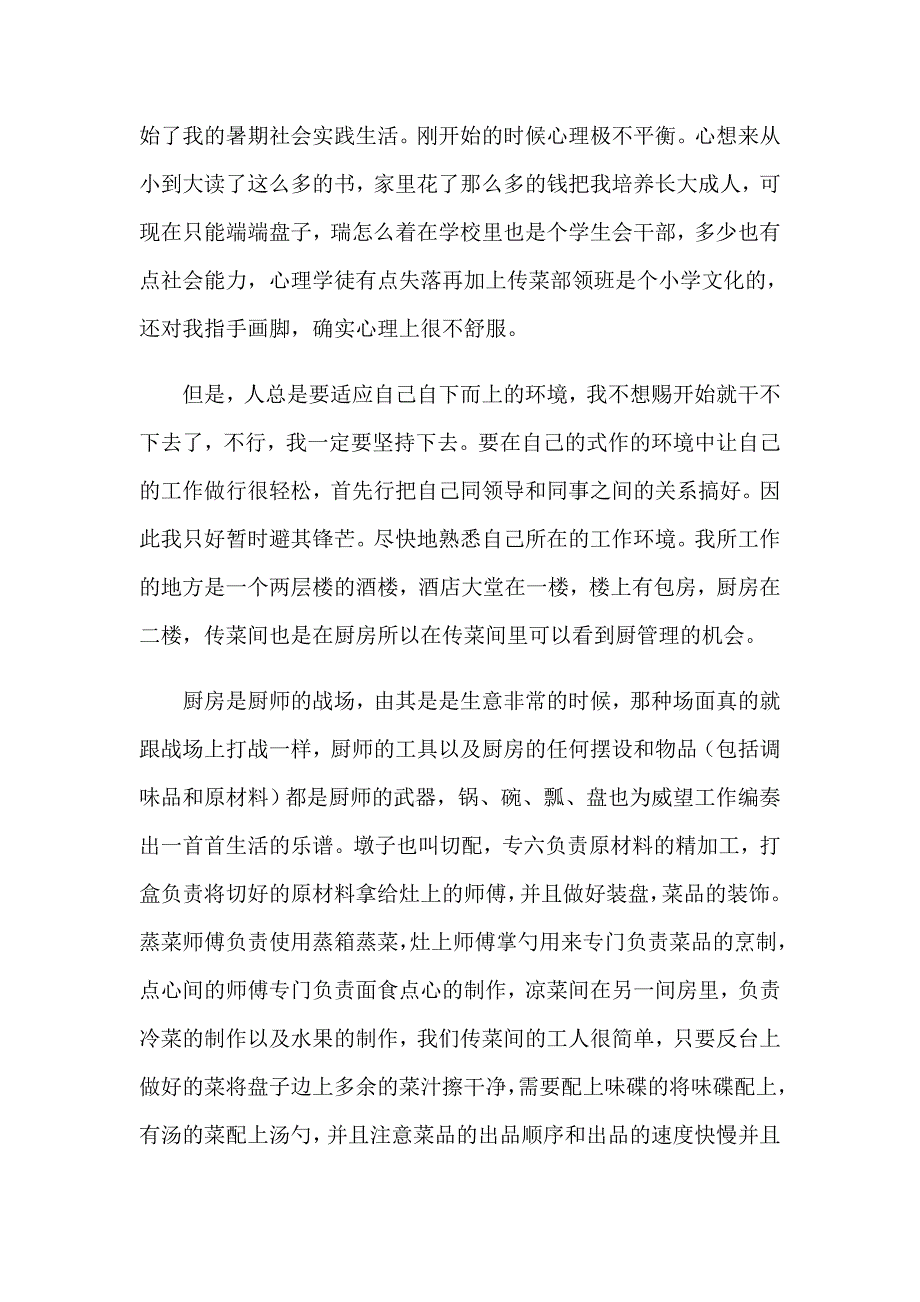 始了我的暑期社会实践生活。刚开始的时候心理极不平衡。心想来从小到大读了这么多的书，家里花了那么多的钱把我培养长大成人，可现在只能端端盘子，瑞怎么着在学校里也是个学生会干部，多少也有点社会能力，心理学徒有点失落再加上传菜部领班是个小学文化的，还对我指手画脚，确实心理上很不舒服。

但是，人总是要适应自己自下而上的环境，我不想赐开始就干不下去了，不行，我一定要坚持下去。要在自己的式作的环境中让自己的工作做行很轻松，首先行把自己同领导和同事之间的关系搞好。因此我只好暂时避其锋芒。尽快地熟悉自己所在的工作环境。我所工作的地方是一个两层楼的酒楼，酒店大堂在一楼，楼上有包房，厨房在二楼，传菜间也是在厨房所以在传菜间里可以看到厨管理的机会。

厨房是厨师的战场，由其是是生意非常的时候，那种场面真的就跟战场上打战一样，厨师的工具以及厨房的任何摆设和物品（包括调味品和原材料）都是厨师的武器，锅、碗、瓢、盘也为威望工作编奏出一首首生活的乐谱。墩子也叫切配，专六负责原材料的精加工，打盒负责将切好的原材料拿给灶上的师傅，并且做好装盘，菜品的装饰。蒸菜师傅负责使用蒸箱蒸菜，灶上师傅掌勺用来专门负责菜品的烹制，点心间的师傅专门负责面食点心的制作，凉菜间在另一间房里，负责冷菜的制作以及水果的制作，我们传菜间的工人很简单，只要反台上做好的菜将盘子边上多余的菜汁擦干净，需要配上味碟的将味碟配上，有汤的菜配上汤勺，并且注意菜品的出品顺序和出品的速度快慢并且